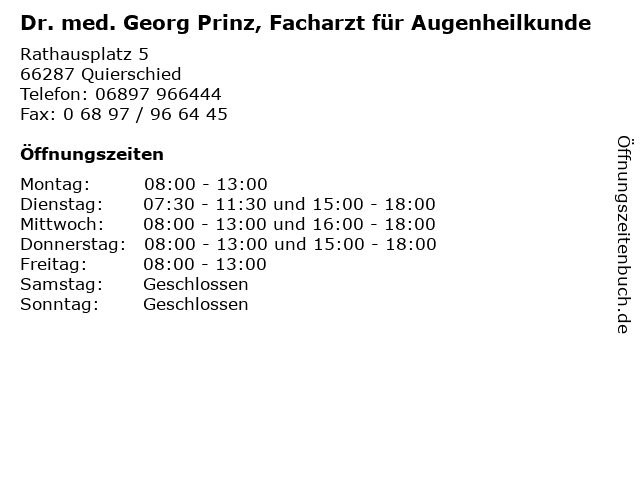 Dr. med. Georg Prinz, Facharzt für Augenheilkunde

Rathausplatz 5
66287 Quierschied
Telefon: 06897 966444
Fax: 0 68 97 / 96 64 45

Öffnungszeiten

Montag: 08:00 - 13:00
Dienstag: 07:30 - 11:30 und 15:00 - 18:00
Mittwoch: 08:00 - 13:00 und 16:00 - 18:00
Donnerstag: 08:00 - 13:00 und 15:00 - 18:00
Freitag: 08:00 - 13:00
Samstag: Geschlossen
Sonntag: Geschlossen

Öffnungszeitenbuch.de